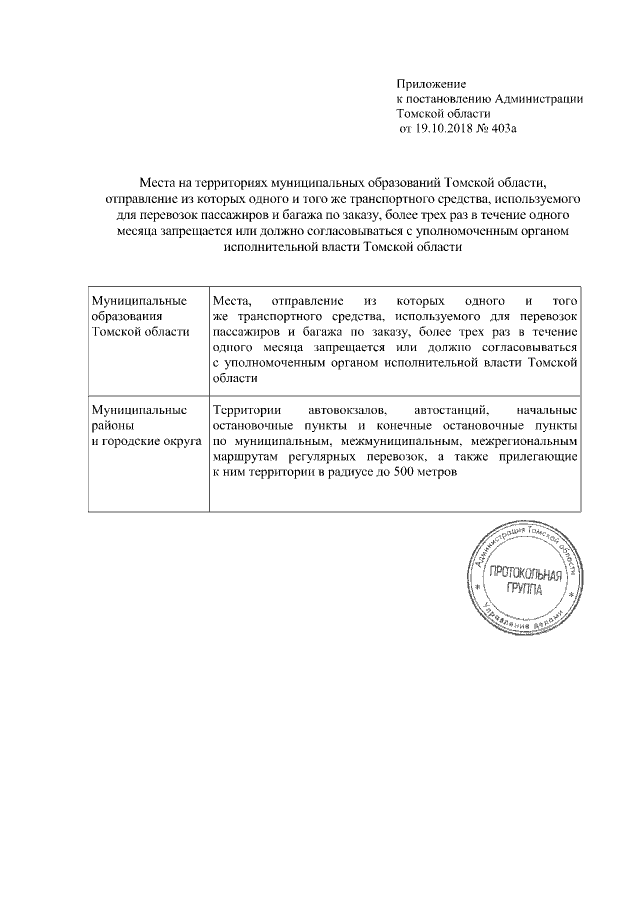 Приложение
к постановлению Администрации
Томской области
от 19.10.2018 № 403а

Места на территориях муниципальных образований Томской области, отправление из которых одного и того же транспортного средства, используемого для перевозок пассажиров и багажа по заказу, более трех раз в течение одного месяца запрещается или должно согласовываться с уполномоченным органом исполнительной власти Томской области

| Муниципальные образования Томской области | Места, отправление из которых одного и того же транспортного средства, используемого для перевозок пассажиров и багажа по заказу, более трех раз в течение одного месяца запрещается или должно согласовываться с уполномоченным органом исполнительной власти Томской области |
|---|---|
| Муниципальные районы и городские округа | Территории автовокзалов, автостанций, начальные остановочные пункты и конечные остановочные пункты по муниципальным, межмуниципальным, межрегиональным маршрутам регулярных перевозок, а также прилегающие к ним территории в радиусе до 500 метров |

Администрация Томской области
ПРОТОКОЛЬНАЯ ГРУППА
Управление делами